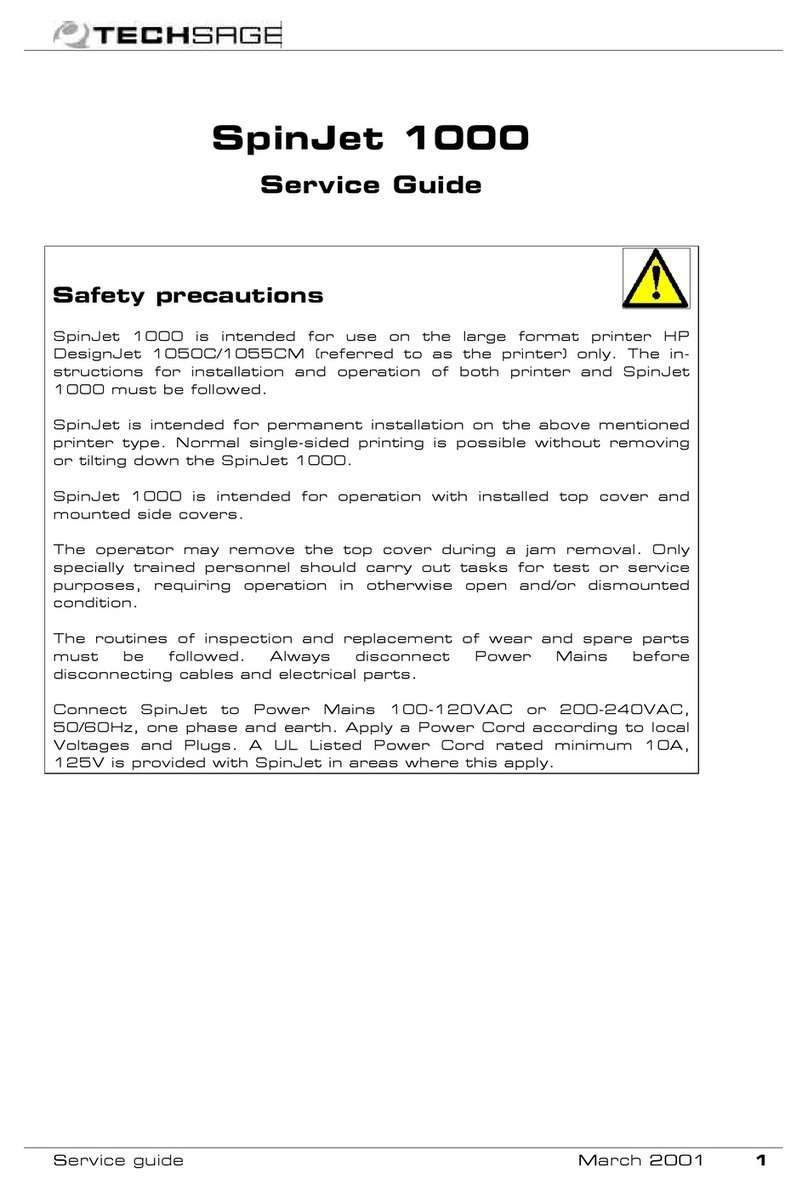 TECHSAGE

SpinJet 1000

Service Guide

Safety precautions

SpinJet 1000 is intended for use on the large format printer HP DesignJet 1050C/1055CM (referred to as the printer) only. The instructions for installation and operation of both printer and SpinJet 1000 must be followed.

SpinJet is intended for permanent installation on the above mentioned printer type. Normal single-sided printing is possible without removing or tilting down the SpinJet 1000.

SpinJet 1000 is intended for operation with installed top cover and mounted side covers.

The operator may remove the top cover during a jam removal. Only specially trained personnel should carry out tasks for test or service purposes, requiring operation in otherwise open and/or dismounted condition.

The routines of inspection and replacement of wear and spare parts must be followed. Always disconnect Power Mains before disconnecting cables and electrical parts.

Connect SpinJet to Power Mains 100-120VAC or 200-240VAC, 50/60Hz, one phase and earth. Apply a Power Cord according to local Voltages and Plugs. A UL Listed Power Cord rated minimum 10A, 125V is provided with SpinJet in areas where this apply.

Service guide March 2001 1